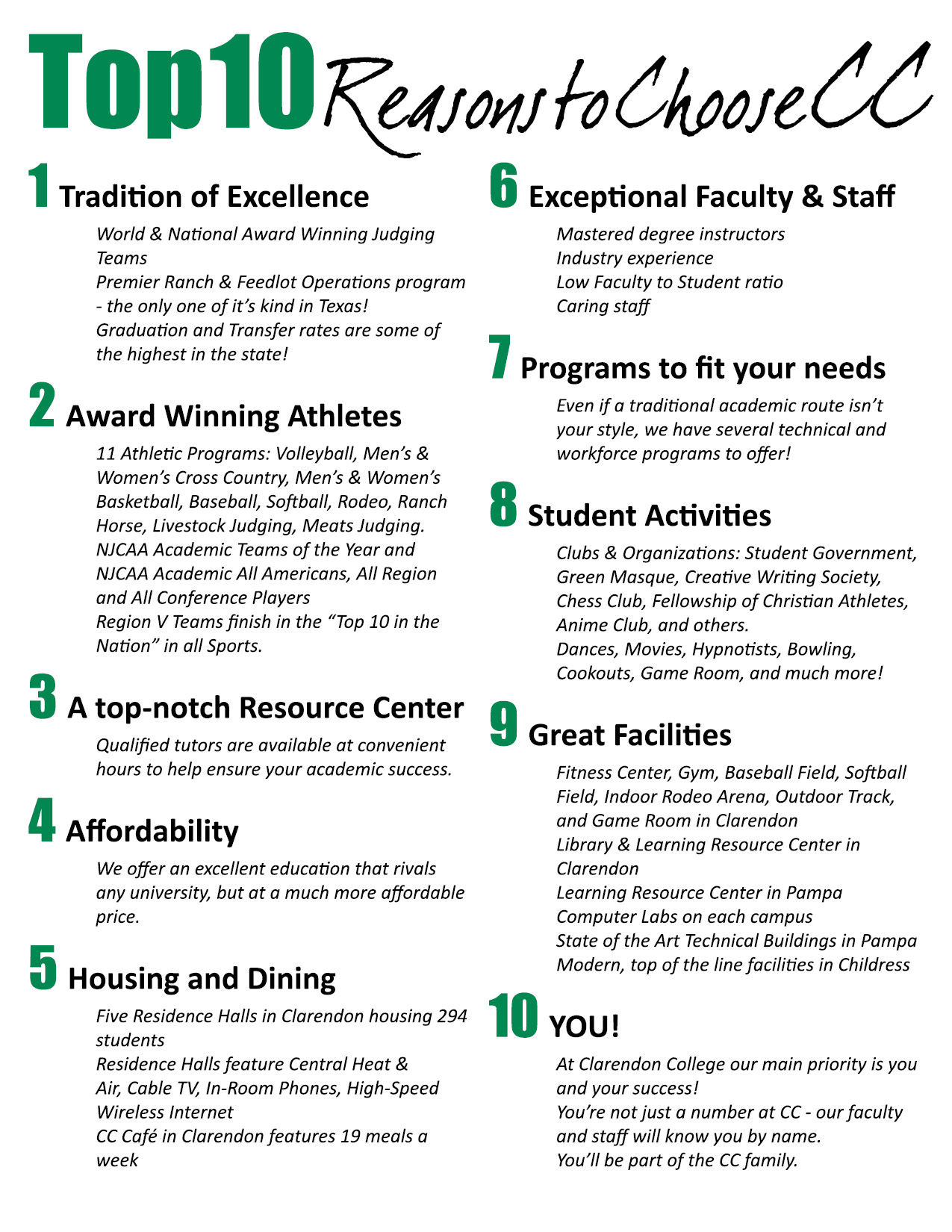 Top10 Reasons to Choose CC

1 Tradition of Excellence

World & National Award Winning Judging Teams
Premier Ranch & Feedlot Operations program - the only one of it's kind in Texas!
Graduation and Transfer rates are some of the highest in the state!

2 Award Winning Athletes

11 Athletic Programs: Volleyball, Men's & Women's Cross Country, Men's & Women's Basketball, Baseball, Softball, Rodeo, Ranch Horse, Livestock Judging, Meats Judging.
NJCAA Academic Teams of the Year and NJCAA Academic All Americans, All Region and All Conference Players
Region V Teams finish in the "Top 10 in the Nation" in all Sports.

3 A top-notch Resource Center

Qualified tutors are available at convenient hours to help ensure your academic success.

4 Affordability

We offer an excellent education that rivals any university, but at a much more affordable price.

5 Housing and Dining

Five Residence Halls in Clarendon housing 294 students
Residence Halls feature Central Heat & Air, Cable TV, In-Room Phones, High-Speed Wireless Internet
CC Café in Clarendon features 19 meals a week

6 Exceptional Faculty & Staff

Mastered degree instructors
Industry experience
Low Faculty to Student ratio
Caring staff

7 Programs to fit your needs

Even if a traditional academic route isn't your style, we have several technical and workforce programs to offer!

8 Student Activities

Clubs & Organizations: Student Government, Green Masque, Creative Writing Society, Chess Club, Fellowship of Christian Athletes, Anime Club, and others.
Dances, Movies, Hypnotists, Bowling, Cookouts, Game Room, and much more!

9 Great Facilities

Fitness Center, Gym, Baseball Field, Softball Field, Indoor Rodeo Arena, Outdoor Track, and Game Room in Clarendon
Library & Learning Resource Center in Clarendon
Learning Resource Center in Pampa
Computer Labs on each campus
State of the Art Technical Buildings in Pampa
Modern, top of the line facilities in Childress

10 YOU!

At Clarendon College our main priority is you and your success!
You're not just a number at CC - our faculty and staff will know you by name.
You'll be part of the CC family.